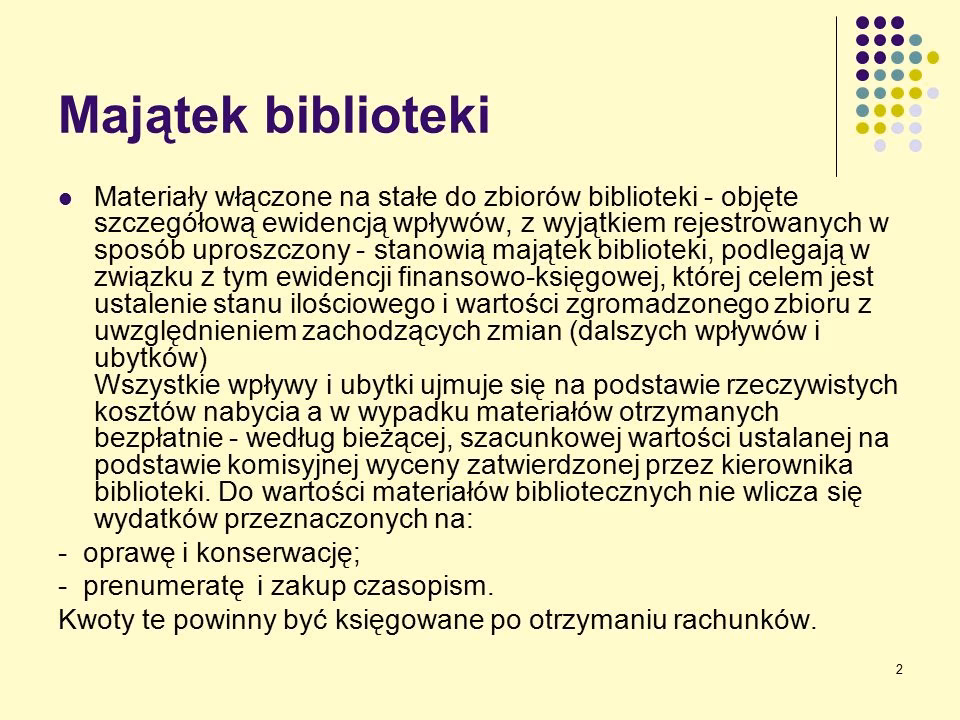 Majątek biblioteki

Materiały włączone na stałe do zbiorów biblioteki - objęte szczegółową ewidencją wpływów, z wyjątkiem rejestrowanych w sposób uproszczony - stanowią majątek biblioteki, podlegają w związku z tym ewidencji finansowo-księgowej, której celem jest ustalenie stanu ilościowego i wartości zgromadzonego zbioru z uwzględnieniem zachodzących zmian (dalszych wpływów i ubytków)
Wszystkie wpływy i ubytki ujmuje się na podstawie rzeczywistych kosztów nabycia a w wypadku materiałów otrzymanych bezpłatnie - według bieżącej, szacunkowej wartości ustalanej na podstawie komisyjnej wyceny zatwierdzonej przez kierownika biblioteki. Do wartości materiałów bibliotecznych nie wlicza się wydatków przeznaczonych na:

- oprawę i konserwację;
- prenumeratę i zakup czasopism.

Kwoty te powinny być księgowane po otrzymaniu rachunków.

2